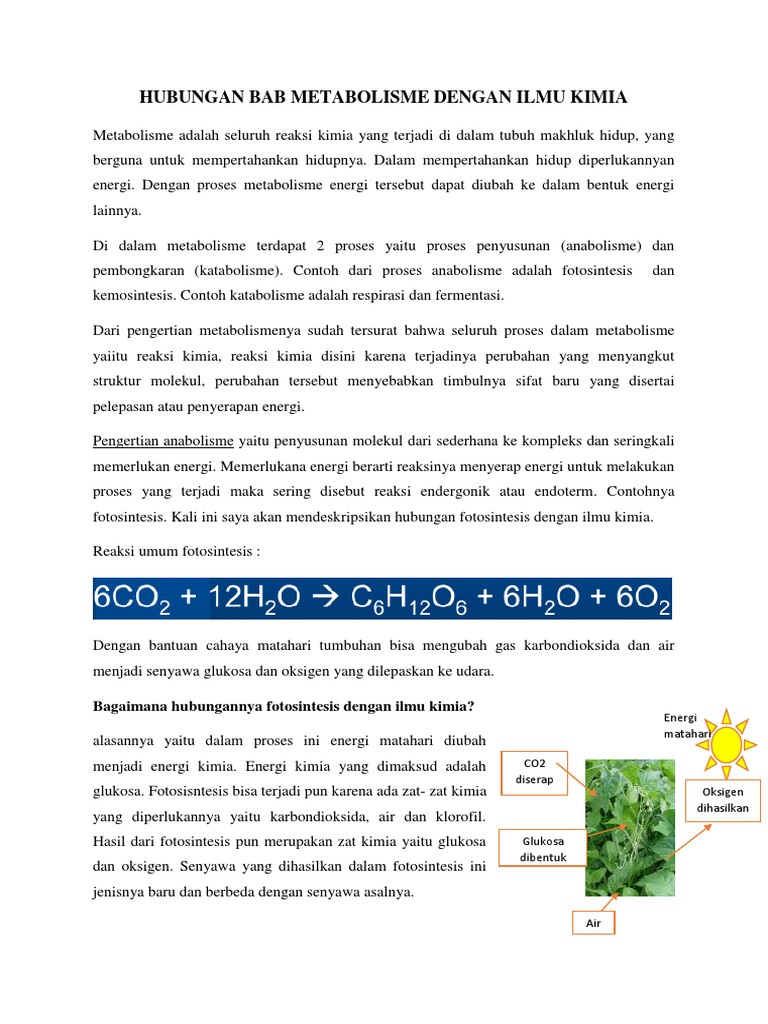 HUBUNGAN BAB METABOLISME DENGAN ILMU KIMIA

Metabolisme adalah seluruh reaksi kimia yang terjadi di dalam tubuh makhluk hidup, yang berguna untuk mempertahankan hidupnya. Dalam mempertahankan hidup diperlukannyan energi. Dengan proses metabolisme energi tersebut dapat diubah ke dalam bentuk energi lainnya.

Di dalam metabolisme terdapat 2 proses yaitu proses penyusunan (anabolisme) dan pembongkaran (katabolisme). Contoh dari proses anabolisme adalah fotosintesis dan kemosintesis. Contoh katabolisme adalah respirasi dan fermentasi.

Dari pengertian metabolismenya sudah tersurat bahwa seluruh proses dalam metabolisme yaiitu reaksi kimia, reaksi kimia disini karena terjadinya perubahan yang menyangkut struktur molekul, perubahan tersebut menyebabkan timbulnya sifat baru yang disertai pelepasan atau penyerapan energi.

Pengertian anabolisme yaitu penyusunan molekul dari sederhana ke kompleks dan seringkali memerlukan energi. Memerlukana energi berarti reaksinya menyerap energi untuk melakukan proses yang terjadi maka sering disebut reaksi endergonik atau endoterm. Contohnya fotosintesis. Kali ini saya akan mendeskripsikan hubungan fotosintesis dengan ilmu kimia.

Reaksi umum fotosintesis :

$6CO_2 + 12H_2O \rightarrow C_6H_{12}O_6 + 6H_2O + 6O_2$

Dengan bantuan cahaya matahari tumbuhan bisa mengubah gas karbondioksida dan air menjadi senyawa glukosa dan oksigen yang dilepaskan ke udara.

Bagaimana hubungannya fotosintesis dengan ilmu kimia?

alasannya yaitu dalam proses ini energi matahari diubah menjadi energi kimia. Energi kimia yang dimaksud adalah glukosa. Fotosisntesis bisa terjadi pun karena ada zat- zat kimia yang diperlukannya yaitu karbondioksida, air dan klorofil. Hasil dari fotosintesis pun merupakan zat kimia yaitu glukosa dan oksigen. Senyawa yang dihasilkan dalam fotosintesis ini jenisnya baru dan berbeda dengan senyawa asalnya.

Energi matahari

CO2 diserap

Oksigen dihasilkan

Glukosa dibentuk

Air